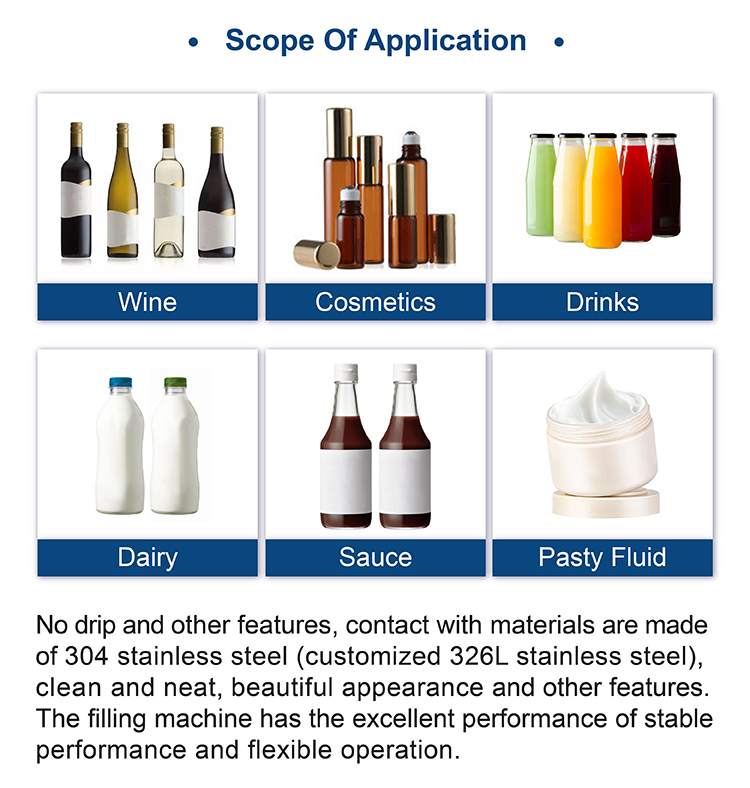 • Scope Of Application •

Wine

Cosmetics

Drinks

Dairy

Sauce

Pasty Fluid

No drip and other features, contact with materials are made of 304 stainless steel (customized 326L stainless steel), clean and neat, beautiful appearance and other features. The filling machine has the excellent performance of stable performance and flexible operation.